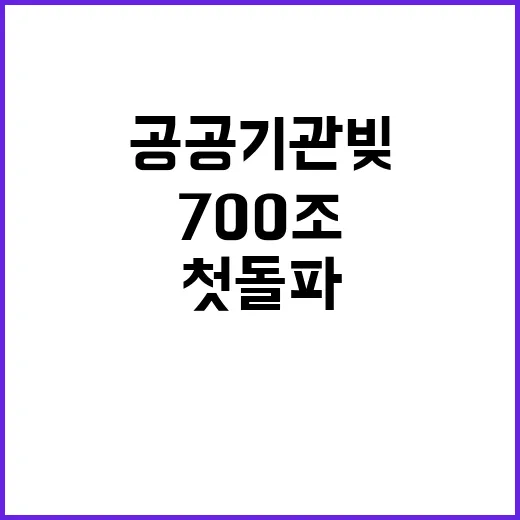 공공기관빚
700조
첫돌파